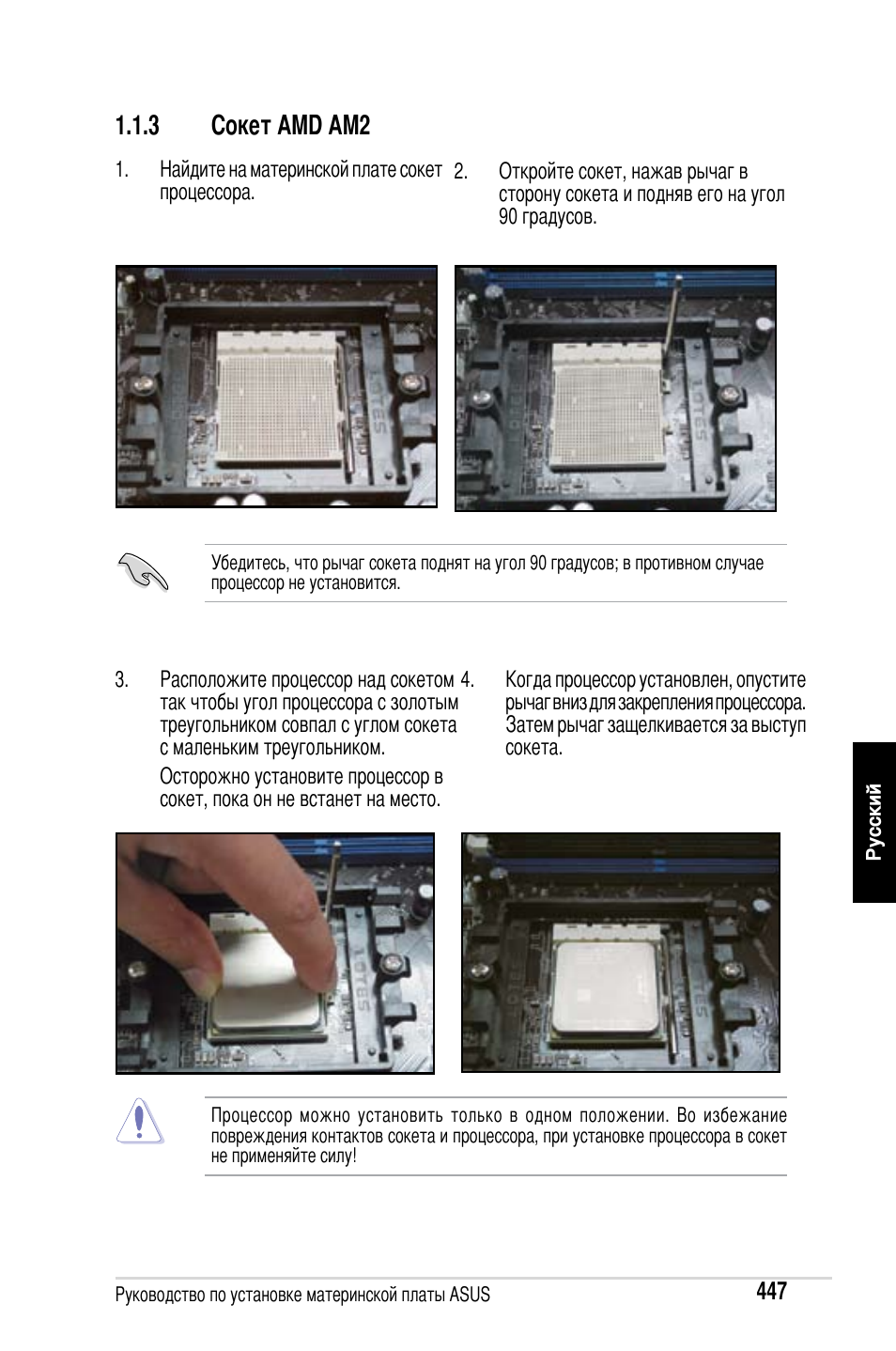 1.1.3 Сокет AMD AM2

1. Найдите на материнской плате сокет процессора.

2. Откройте сокет, нажав рычаг в сторону сокета и подняв его на угол 90 градусов.

Убедитесь, что рычаг сокета поднят на угол 90 градусов; в противном случае процессор не установится.

3. Расположите процессор над сокетом так чтобы угол процессора с золотым треугольником совпал с углом сокета с маленьким треугольником.

Осторожно установите процессор в сокет, пока он не встанет на место.

4. Когда процессор установлен, опустите рычаг вниз для закрепления процессора. Затем рычаг защелкивается за выступ сокета.

Русский

Процессор можно установить только в одном положении. Во избежание повреждения контактов сокета и процессора, при установке процессора в сокет не применяйте силу!

Руководство по установке материнской платы ASUS 447